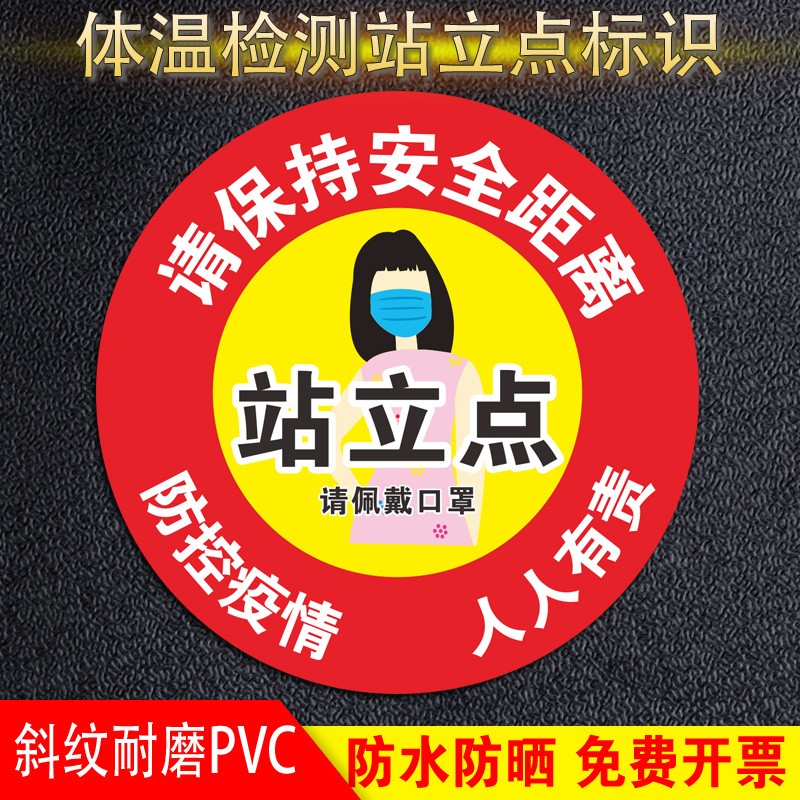 体温检测站立点标识

请保持安全距离

站立点

请佩戴口罩

防控疫情

人人有责

斜纹耐磨PVC

防水防晒 免费开票